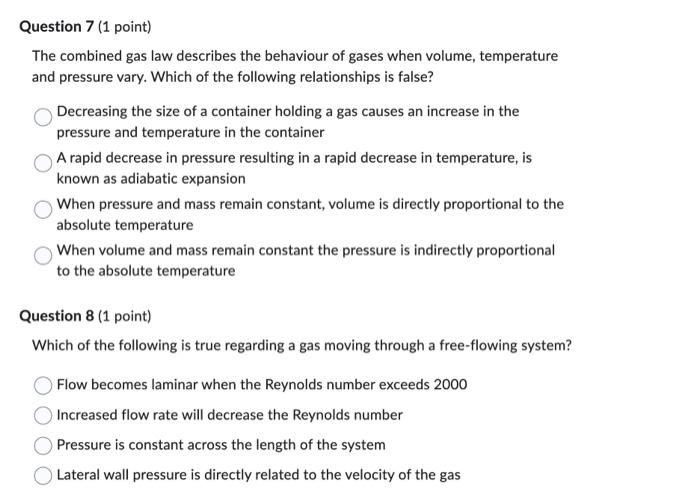 Question 7 (1 point)

The combined gas law describes the behaviour of gases when volume, temperature and pressure vary. Which of the following relationships is false?

Decreasing the size of a container holding a gas causes an increase in the pressure and temperature in the container

A rapid decrease in pressure resulting in a rapid decrease in temperature, is known as adiabatic expansion

When pressure and mass remain constant, volume is directly proportional to the absolute temperature

When volume and mass remain constant the pressure is indirectly proportional to the absolute temperature

Question 8 (1 point)

Which of the following is true regarding a gas moving through a free-flowing system?

Flow becomes laminar when the Reynolds number exceeds 2000

Increased flow rate will decrease the Reynolds number

Pressure is constant across the length of the system

Lateral wall pressure is directly related to the velocity of the gas